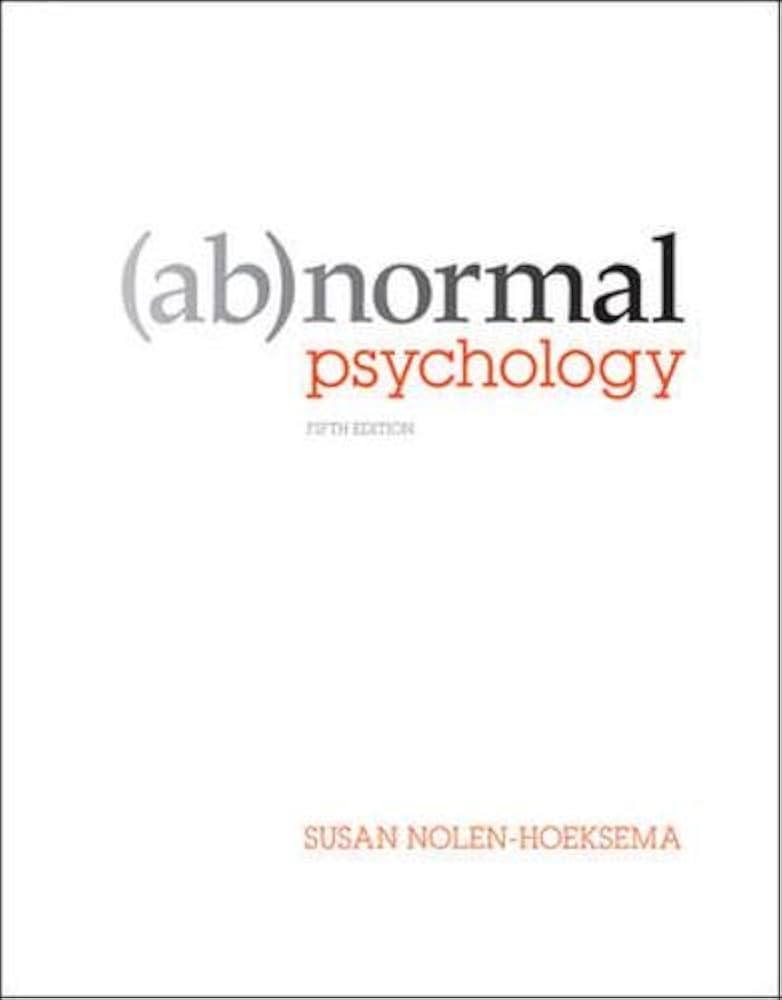 (ab)normal
psychology

FIFTH EDITION

SUSAN NOLEN-HOEKSEMA